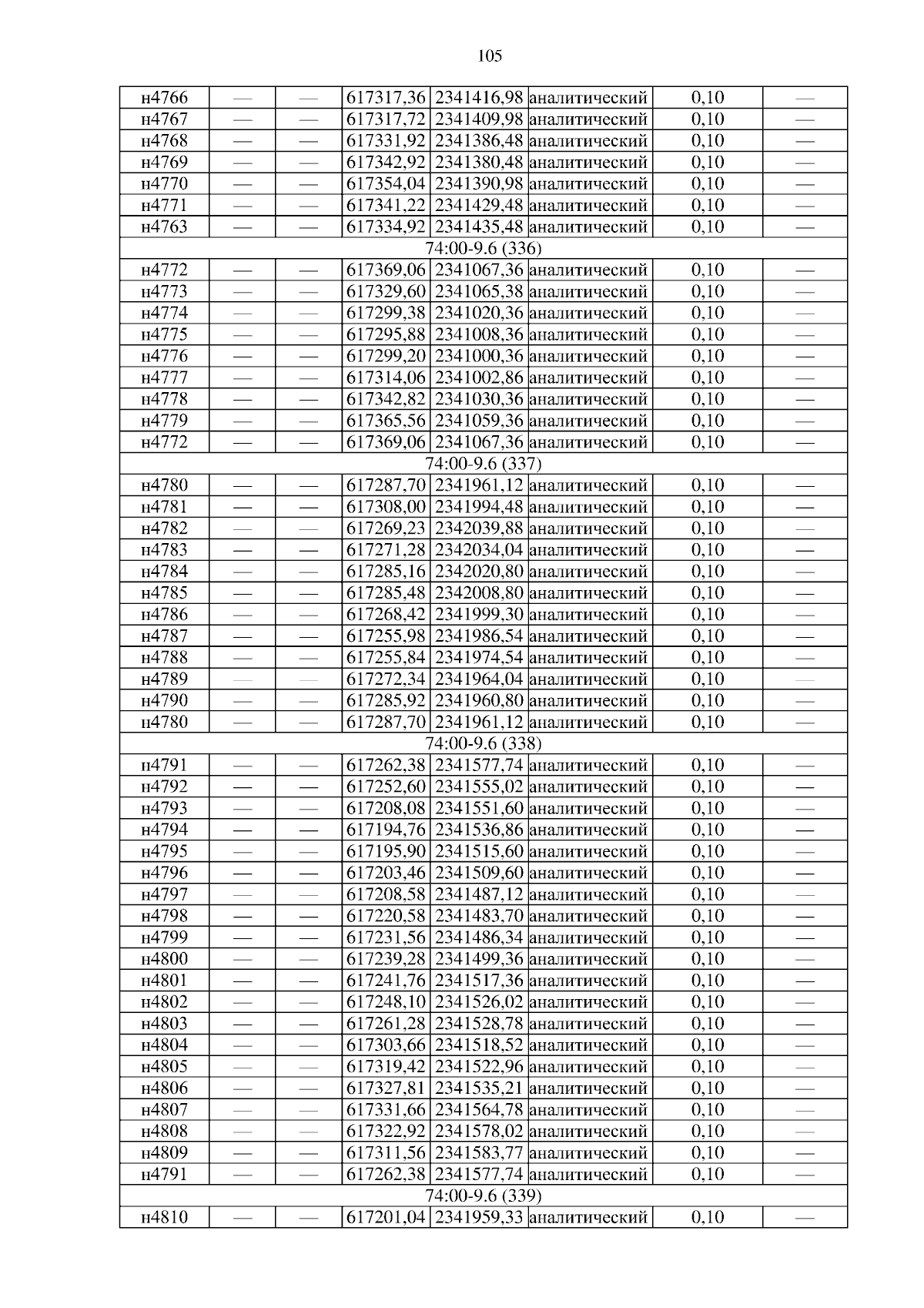 105

| н4766 | — | — | 617317,36 | 2341416,98 | аналитический | 0,10 | — |
|---|---|---|---|---|---|---|---|
| н4767 | — | — | 617317,72 | 2341409,98 | аналитический | 0,10 | — |
| н4768 | — | — | 617331,92 | 2341386,48 | аналитический | 0,10 | — |
| н4769 | — | — | 617342,92 | 2341380,48 | аналитический | 0,10 | — |
| н4770 | — | — | 617354,04 | 2341390,98 | аналитический | 0,10 | — |
| н4771 | — | — | 617341,22 | 2341429,48 | аналитический | 0,10 | — |
| н4763 | — | — | 617334,92 | 2341435,48 | аналитический | 0,10 | — |
| 74:00-9.6 (336) | | | | | | | |
| н4772 | — | — | 617369,06 | 2341067,36 | аналитический | 0,10 | — |
| н4773 | — | — | 617329,60 | 2341065,38 | аналитический | 0,10 | — |
| н4774 | — | — | 617299,38 | 2341020,36 | аналитический | 0,10 | — |
| н4775 | — | — | 617295,88 | 2341008,36 | аналитический | 0,10 | — |
| н4776 | — | — | 617299,20 | 2341000,36 | аналитический | 0,10 | — |
| н4777 | — | — | 617314,06 | 2341002,86 | аналитический | 0,10 | — |
| н4778 | — | — | 617342,82 | 2341030,36 | аналитический | 0,10 | — |
| н4779 | — | — | 617365,56 | 2341059,36 | аналитический | 0,10 | — |
| н4772 | — | — | 617369,06 | 2341067,36 | аналитический | 0,10 | — |
| 74:00-9.6 (337) | | | | | | | |
| н4780 | — | — | 617287,70 | 2341961,12 | аналитический | 0,10 | — |
| н4781 | — | — | 617308,00 | 2341994,48 | аналитический | 0,10 | — |
| н4782 | — | — | 617269,23 | 2342039,88 | аналитический | 0,10 | — |
| н4783 | — | — | 617271,28 | 2342034,04 | аналитический | 0,10 | — |
| н4784 | — | — | 617285,16 | 2342020,80 | аналитический | 0,10 | — |
| н4785 | — | — | 617285,48 | 2342008,80 | аналитический | 0,10 | — |
| н4786 | — | — | 617268,42 | 2341999,30 | аналитический | 0,10 | — |
| н4787 | — | — | 617255,98 | 2341986,54 | аналитический | 0,10 | — |
| н4788 | — | — | 617255,84 | 2341974,54 | аналитический | 0,10 | — |
| н4789 | — | — | 617272,34 | 2341964,04 | аналитический | 0,10 | — |
| н4790 | — | — | 617285,92 | 2341960,80 | аналитический | 0,10 | — |
| н4780 | — | — | 617287,70 | 2341961,12 | аналитический | 0,10 | — |
| 74:00-9.6 (338) | | | | | | | |
| н4791 | — | — | 617262,38 | 2341577,74 | аналитический | 0,10 | — |
| н4792 | — | — | 617252,60 | 2341555,02 | аналитический | 0,10 | — |
| н4793 | — | — | 617208,08 | 2341551,60 | аналитический | 0,10 | — |
| н4794 | — | — | 617194,76 | 2341536,86 | аналитический | 0,10 | — |
| н4795 | — | — | 617195,90 | 2341515,60 | аналитический | 0,10 | — |
| н4796 | — | — | 617203,46 | 2341509,60 | аналитический | 0,10 | — |
| н4797 | — | — | 617208,58 | 2341487,12 | аналитический | 0,10 | — |
| н4798 | — | — | 617220,58 | 2341483,70 | аналитический | 0,10 | — |
| н4799 | — | — | 617231,56 | 2341486,34 | аналитический | 0,10 | — |
| н4800 | — | — | 617239,28 | 2341499,36 | аналитический | 0,10 | — |
| н4801 | — | — | 617241,76 | 2341517,36 | аналитический | 0,10 | — |
| н4802 | — | — | 617248,10 | 2341526,02 | аналитический | 0,10 | — |
| н4803 | — | — | 617261,28 | 2341528,78 | аналитический | 0,10 | — |
| н4804 | — | — | 617303,66 | 2341518,52 | аналитический | 0,10 | — |
| н4805 | — | — | 617319,42 | 2341522,96 | аналитический | 0,10 | — |
| н4806 | — | — | 617327,81 | 2341535,21 | аналитический | 0,10 | — |
| н4807 | — | — | 617331,66 | 2341564,78 | аналитический | 0,10 | — |
| н4808 | — | — | 617322,92 | 2341578,02 | аналитический | 0,10 | — |
| н4809 | — | — | 617311,56 | 2341583,77 | аналитический | 0,10 | — |
| н4791 | — | — | 617262,38 | 2341577,74 | аналитический | 0,10 | — |
| 74:00-9.6 (339) | | | | | | | |
| н4810 | — | — | 617201,04 | 2341959,33 | аналитический | 0,10 | — |